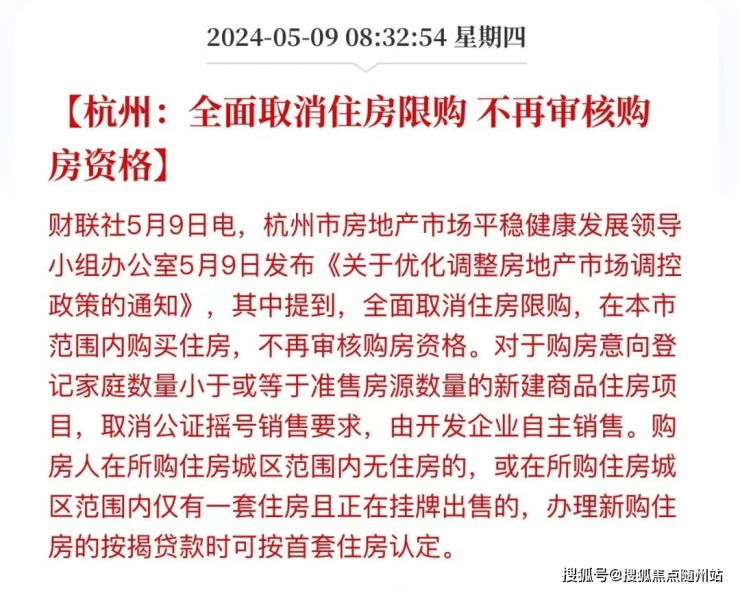 2024-05-09 08:32:54 星期四

【杭州：全面取消住房限购 不再审核购房资格】

财联社5月9日电，杭州市房地产市场平稳健康发展领导小组办公室5月9日发布《关于优化调整房地产市场调控政策的通知》，其中提到，全面取消住房限购，在本市范围内购买住房，不再审核购房资格。对于购房意向登记家庭数量小于或等于准售房源数量的新建商品住房项目，取消公证摇号销售要求，由开发企业自主销售。购房人在所购住房城区范围内无住房的，或在所购住房城区范围内仅有一套住房且正在挂牌出售的，办理新购住房的按揭贷款时可按首套住房认定。

搜狐号@搜狐焦点随州站